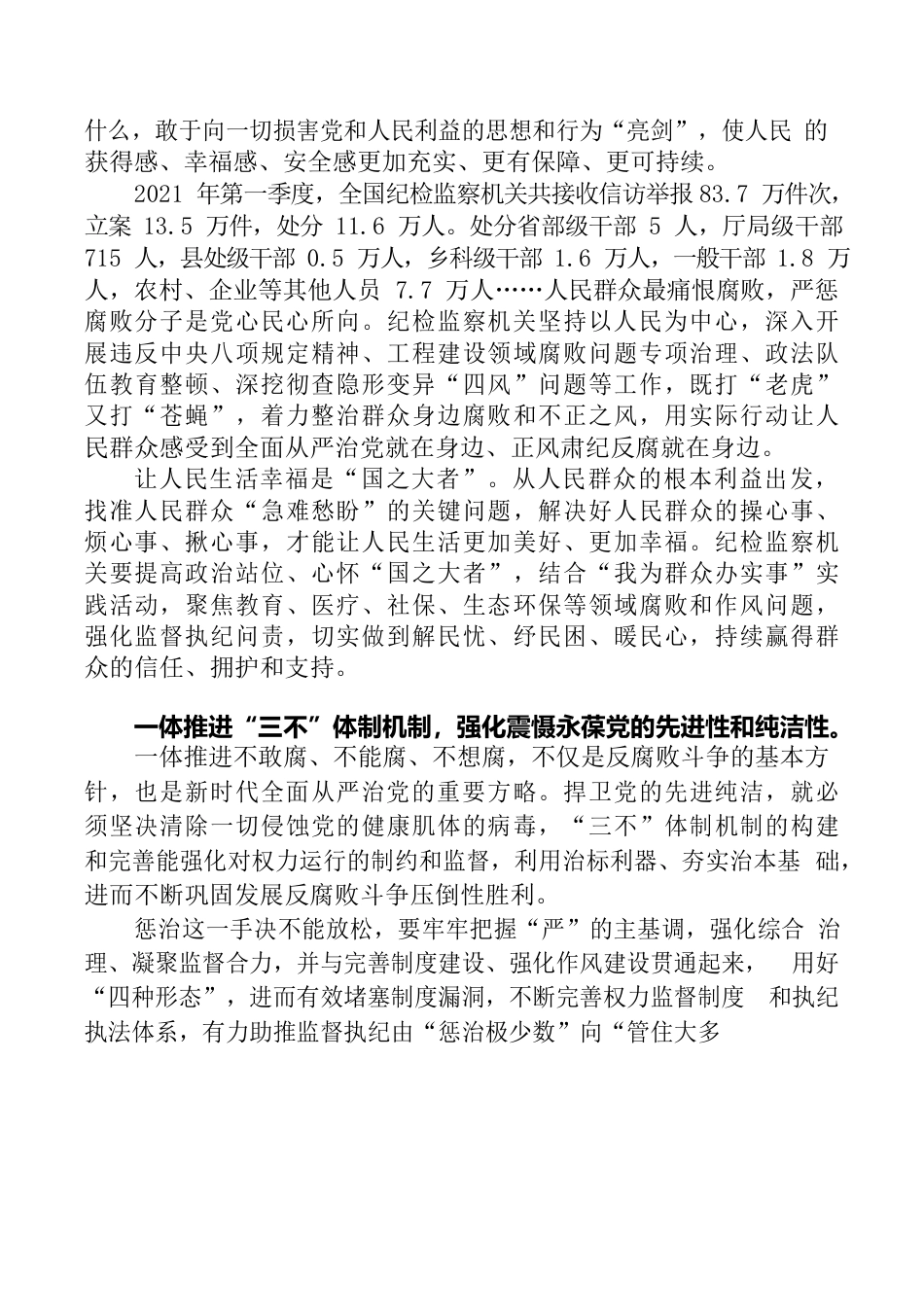 什么，敢于向一切损害党和人民利益的思想和行为“亮剑”，使人民 的获得感、幸福感、安全感更加充实、更有保障、更可持续。

2021 年第一季度，全国纪检监察机关共接收信访举报 83.7 万件次，立案 13.5 万件，处分 11.6 万人。处分省部级干部 5 人，厅局级干部 715 人，县处级干部 0.5 万人，乡科级干部 1.6 万人，一般干部 1.8 万人，农村、企业等其他人员 7.7 万人……人民群众最痛恨腐败，严惩腐败分子是党心民心所向。纪检监察机关坚持以人民为中心，深入开展违反中央八项规定精神、工程建设领域腐败问题专项治理、政法队伍教育整顿、深挖彻查隐形变异“四风”问题等工作，既打“老虎”又打“苍蝇”，着力整治群众身边腐败和不正之风，用实际行动让人民群众感受到全面从严治党就在身边、正风肃纪反腐就在身边。

让人民生活幸福是“国之大者”。从人民群众的根本利益出发，找准人民群众“急难愁盼”的关键问题，解决好人民群众的操心事、烦心事、揪心事，才能让人民生活更加美好、更加幸福。纪检监察机关要提高政治站位、心怀“国之大者”，结合“我为群众办实事”实践活动，聚焦教育、医疗、社保、生态环保等领域腐败和作风问题，强化监督执纪问责，切实做到解民忧、纾民困、暖民心，持续赢得群众的信任、拥护和支持。

一体推进“三不”体制机制，强化震慑永葆党的先进性和纯洁性。

一体推进不敢腐、不能腐、不想腐，不仅是反腐败斗争的基本方针，也是新时代全面从严治党的重要方略。捍卫党的先进纯洁，就必须坚决清除一切侵蚀党的健康肌体的病毒，“三不”体制机制的构建和完善能强化对权力运行的制约和监督，利用治标利器、夯实治本基 础，进而不断巩固发展反腐败斗争压倒性胜利。

惩治这一手决不能放松，要牢牢把握“严”的主基调，强化综合 治理、凝聚监督合力，并与完善制度建设、强化作风建设贯通起来， 用好“四种形态”，进而有效堵塞制度漏洞，不断完善权力监督制度 和执纪执法体系，有力助推监督执纪由“惩治极少数”向“管住大多